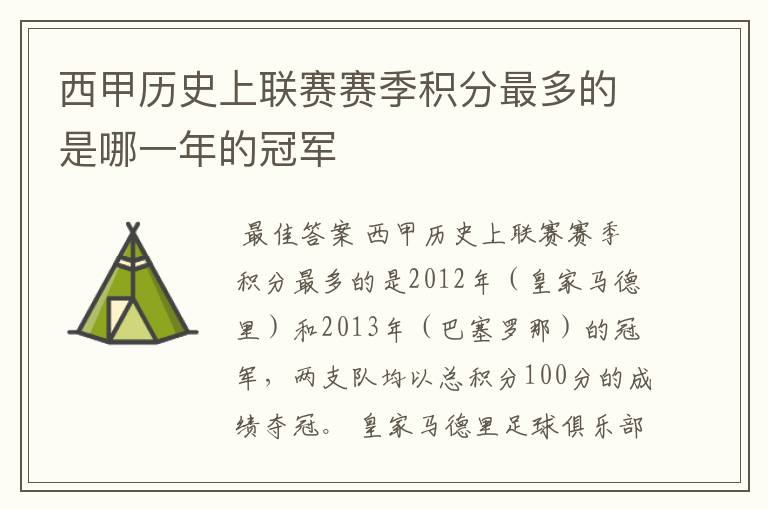 西甲历史上联赛赛季积分最多的是哪一年的冠军

最佳答案 西甲历史上联赛赛季积分最多的是2012年（皇家马德里）和2013年（巴塞罗那）的冠军，两支队均以总积分100分的成绩夺冠。 皇家马德里足球俱乐部